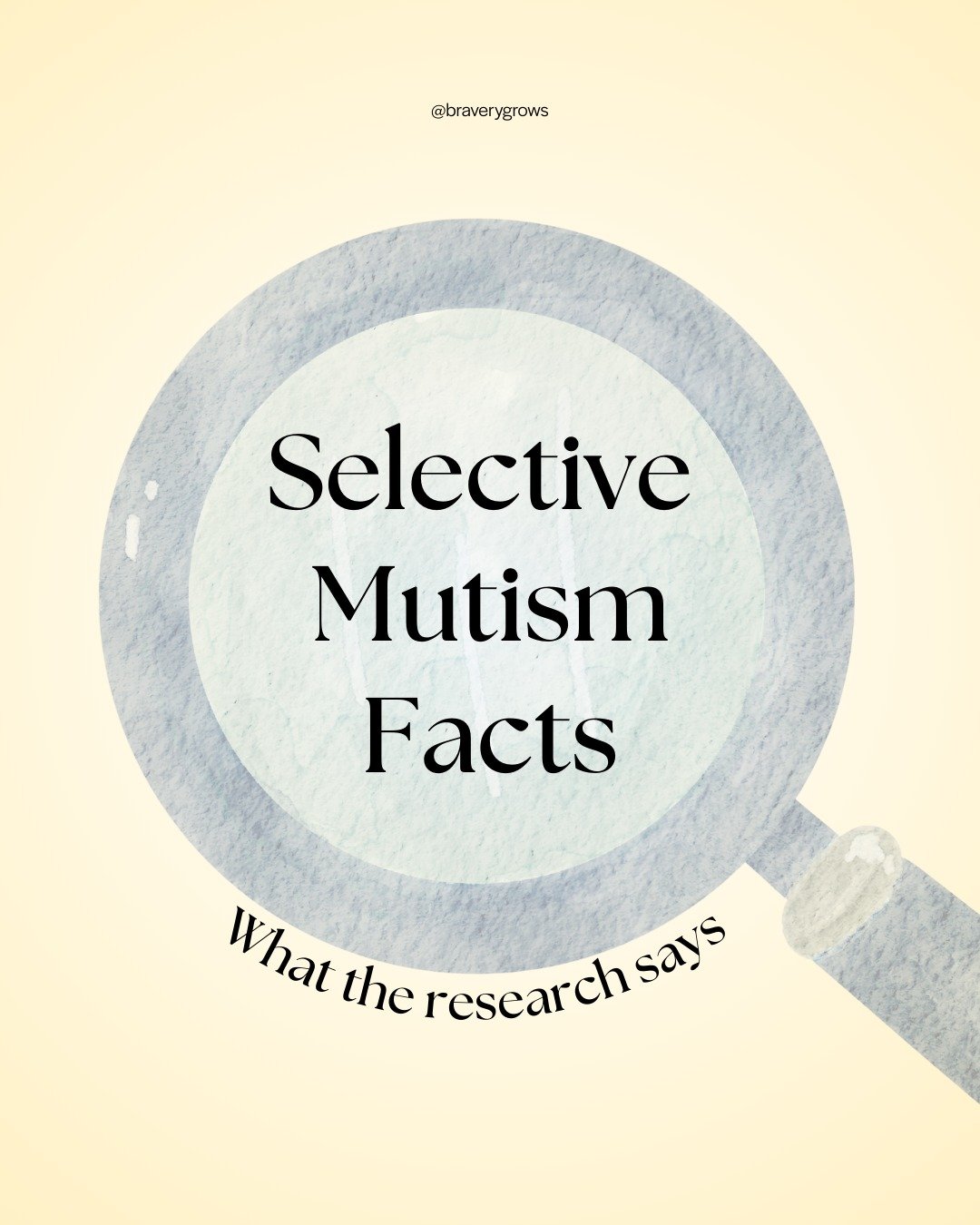 @braverygrows

Selective Mutism Facts

What the research says